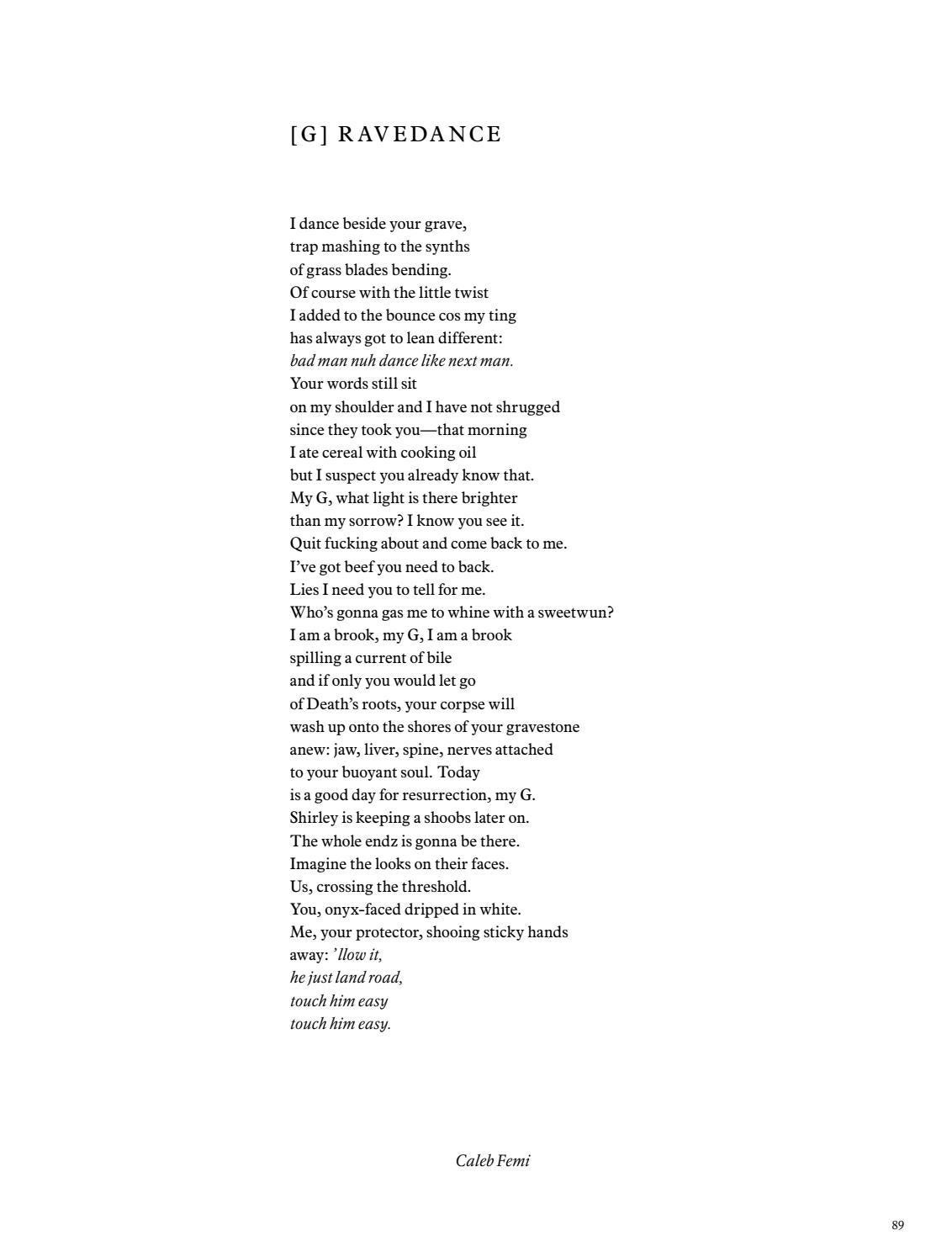 [G] RAVEDANCE

I dance beside your grave,
trap mashing to the synths
of grass blades bending.
Of course with the little twist
I added to the bounce cos my ting
has always got to lean different:
bad man nuh dance like next man.
Your words still sit
on my shoulder and I have not shrugged
since they took you—that morning
I ate cereal with cooking oil
but I suspect you already know that.
My G, what light is there brighter
than my sorrow? I know you see it.
Quit fucking about and come back to me.
I've got beef you need to back.
Lies I need you to tell for me.
Who's gonna gas me to whine with a sweetwun?
I am a brook, my G, I am a brook
spilling a current of bile
and if only you would let go
of Death's roots, your corpse will
wash up onto the shores of your gravestone
anew: jaw, liver, spine, nerves attached
to your buoyant soul. Today
is a good day for resurrection, my G.
Shirley is keeping a shoobs later on.
The whole endz is gonna be there.
Imagine the looks on their faces.
Us, crossing the threshold.
You, onyx-faced dripped in white.
Me, your protector, shooing sticky hands
away: 'llow it,
he just land road,
touch him easy
touch him easy.

Caleb Femi

89